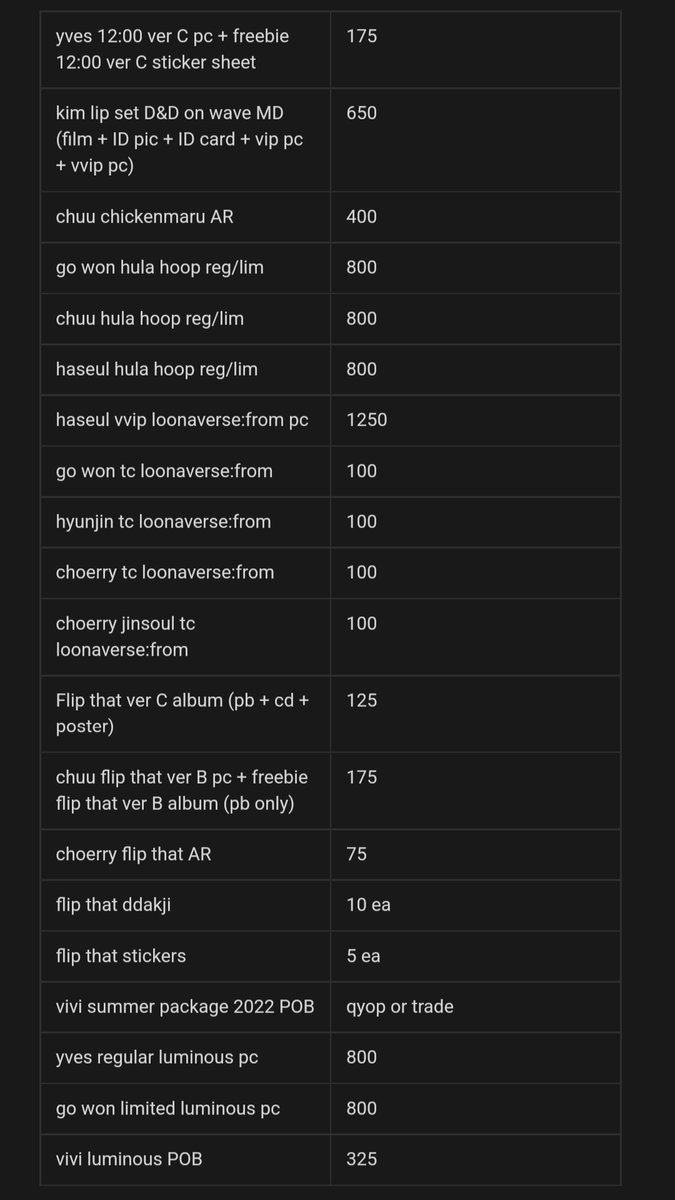 | | |
|---|---|
| yves 12:00 ver C pc + freebie 12:00 ver C sticker sheet | 175 |
| kim lip set D&D on wave MD (film + ID pic + ID card + vip pc + vvip pc) | 650 |
| chuu chickenmaru AR | 400 |
| go won hula hoop reg/lim | 800 |
| chuu hula hoop reg/lim | 800 |
| haseul hula hoop reg/lim | 800 |
| haseul vvip loonaverse:from pc | 1250 |
| go won tc loonaverse:from | 100 |
| hyunjin tc loonaverse:from | 100 |
| choerry tc loonaverse:from | 100 |
| choerry jinsoul tc loonaverse:from | 100 |
| Flip that ver C album (pb + cd + poster) | 125 |
| chuu flip that ver B pc + freebie flip that ver B album (pb only) | 175 |
| choerry flip that AR | 75 |
| flip that ddakji | 10 ea |
| flip that stickers | 5 ea |
| vivi summer package 2022 POB | qyop or trade |
| yves regular luminous pc | 800 |
| go won limited luminous pc | 800 |
| vivi luminous POB | 325 |